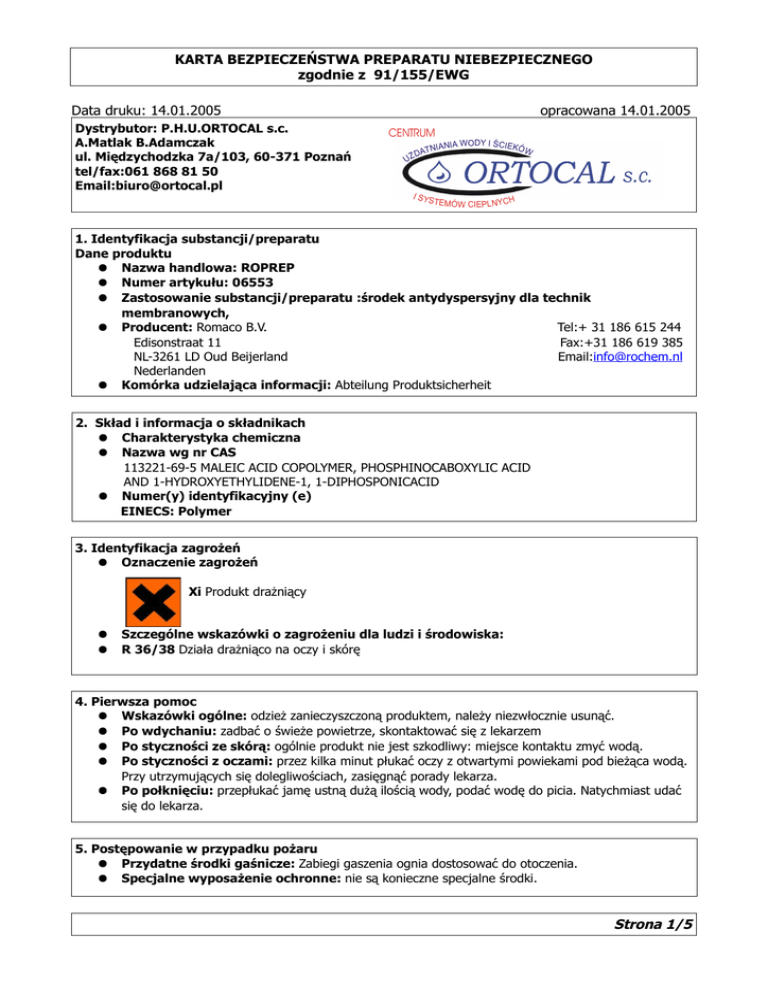 KARTA BEZPIECZEŃSTWA PREPARATU NIEBEZPIECZNEGO
zgodnie z 91/155/EWG

Data druku: 14.01.2005

opracowana 14.01.2005

Dystrybutor: P.H.U.ORTOCAL s.c.
A.Matlak B.Adamczak
ul. Międzychodzka 7a/103, 60-371 Poznań
tel/fax:061 868 81 50
Email:biuro@ortocal.pl

CENTRUM
UZDATNIANIA WODY I ŚCIEKÓW
ORTOCAL s.c.
I SYSTEMÓW CIEPLNYCH

1. Identyfikacja substancji/preparatu
Dane produktu
● Nazwa handlowa: ROPREP
● Numer artykułu: 06553
● Zastosowanie substancji/preparatu :środek antydyspersyjny dla technik membranowych,
● Producent: Romaco B.V.
Edisonstraat 11
NL-3261 LD Oud Beijerland
Nederlanden
Tel:+ 31 186 615 244
Fax:+31 186 619 385
Email:info@rochem.nl
● Komórka udzielająca informacji: Abteilung Produktsicherheit

2. Skład i informacja o składnikach
● Charakterystyka chemiczna
● Nazwa wg nr CAS
113221-69-5 MALEIC ACID COPOLYMER, PHOSPHINOCABOXYLIC ACID AND 1-HYDROXYETHYLIDENE-1, 1-DIPHOSPONICACID
● Numer(y) identyfikacyjny (e)
EINECS: Polymer

3. Identyfikacja zagrożeń
● Oznaczenie zagrożeń

Xi Produkt drażniący

● Szczególne wskazówki o zagrożeniu dla ludzi i środowiska:
● R 36/38 Działa drażniąco na oczy i skórę

4. Pierwsza pomoc
● Wskazówki ogólne: odzież zanieczyszczoną produktem, należy niezwłocznie usunąć.
● Po wdychaniu: zadbać o świeże powietrze, skontaktować się z lekarzem
● Po styczności ze skórą: ogólnie produkt nie jest szkodliwy: miejsce kontaktu zmyć wodą.
● Po styczności z oczami: przez kilka minut płukać oczy z otwartymi powiekami pod bieżąca wodą. Przy utrzymujących się dolegliwościach, zasięgnąć porady lekarza.
● Po połknięciu: przepłukać jamę ustną dużą ilością wody, podać wodę do picia. Natychmiast udać się do lekarza.

5. Postępowanie w przypadku pożaru
● Przydatne środki gaśnicze: Zabiegi gaszenia ognia dostosować do otoczenia.
● Specjalne wyposażenie ochronne: nie są konieczne specjalne środki.

Strona 1/5